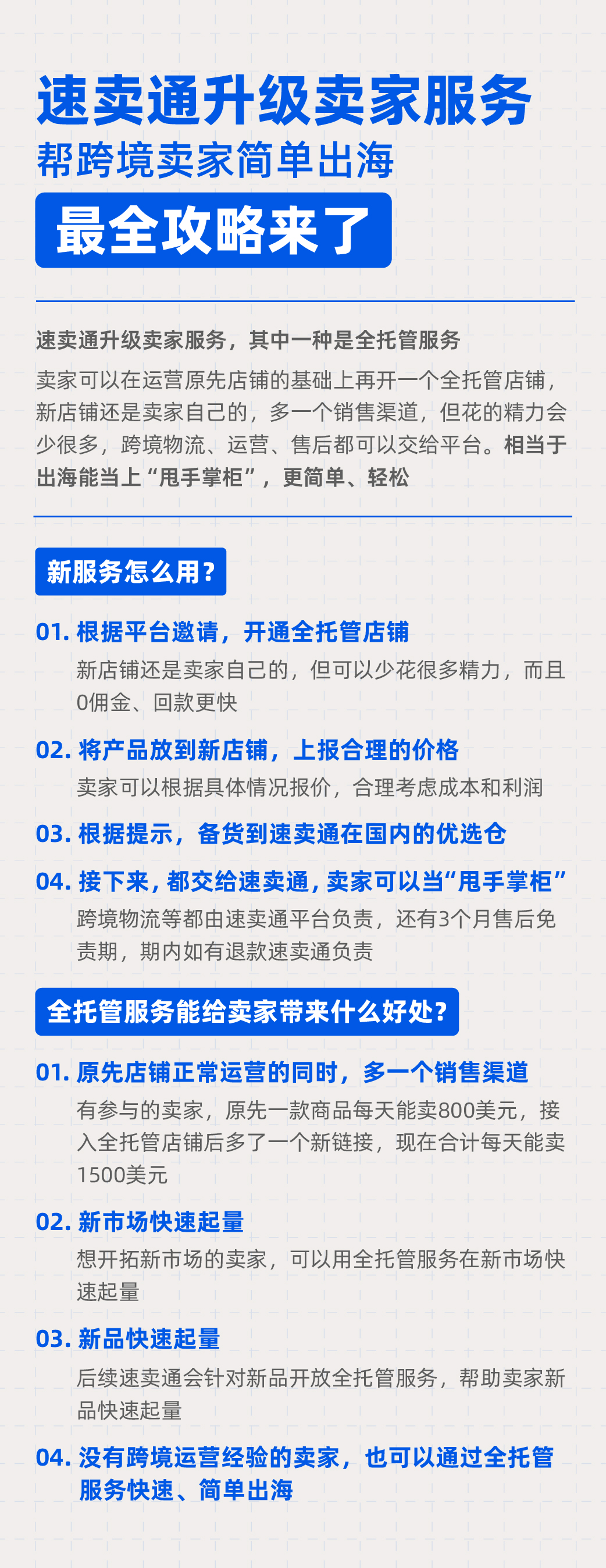 速卖通升级卖家服务
帮跨境卖家简单出海
最全攻略来了

速卖通升级卖家服务，其中一种是全托管服务

卖家可以在运营原先店铺的基础上再开一个全托管店铺，新店铺还是卖家自己的，多一个销售渠道，但花的精力会少很多，跨境物流、运营、售后都可以交给平台。相当于出海能当上“甩手掌柜”，更简单、轻松

新服务怎么用？

01. 根据平台邀请，开通全托管店铺
新店铺还是卖家自己的，但可以少花很多精力，而且0佣金、回款更快

02. 将产品放到新店铺，上报合理的价格
卖家可以根据具体情况报价，合理考虑成本和利润

03. 根据提示，备货到速卖通在国内的优选仓

04. 接下来，都交给速卖通，卖家可以当“甩手掌柜”
跨境物流等都由速卖通平台负责，还有3个月售后免责期，期内如有退款速卖通负责

全托管服务能给卖家带来什么好处？

01. 原先店铺正常运营的同时，多一个销售渠道
有参与的卖家，原先一款商品每天能卖800美元，接入全托管店铺后多了一个新链接，现在合计每天能卖1500美元

02. 新市场快速起量
想开拓新市场的卖家，可以用全托管服务在新市场快速起量

03. 新品快速起量
后续速卖通会针对新品开放全托管服务，帮助卖家新品快速起量

04. 没有跨境运营经验的卖家，也可以通过全托管服务快速、简单出海